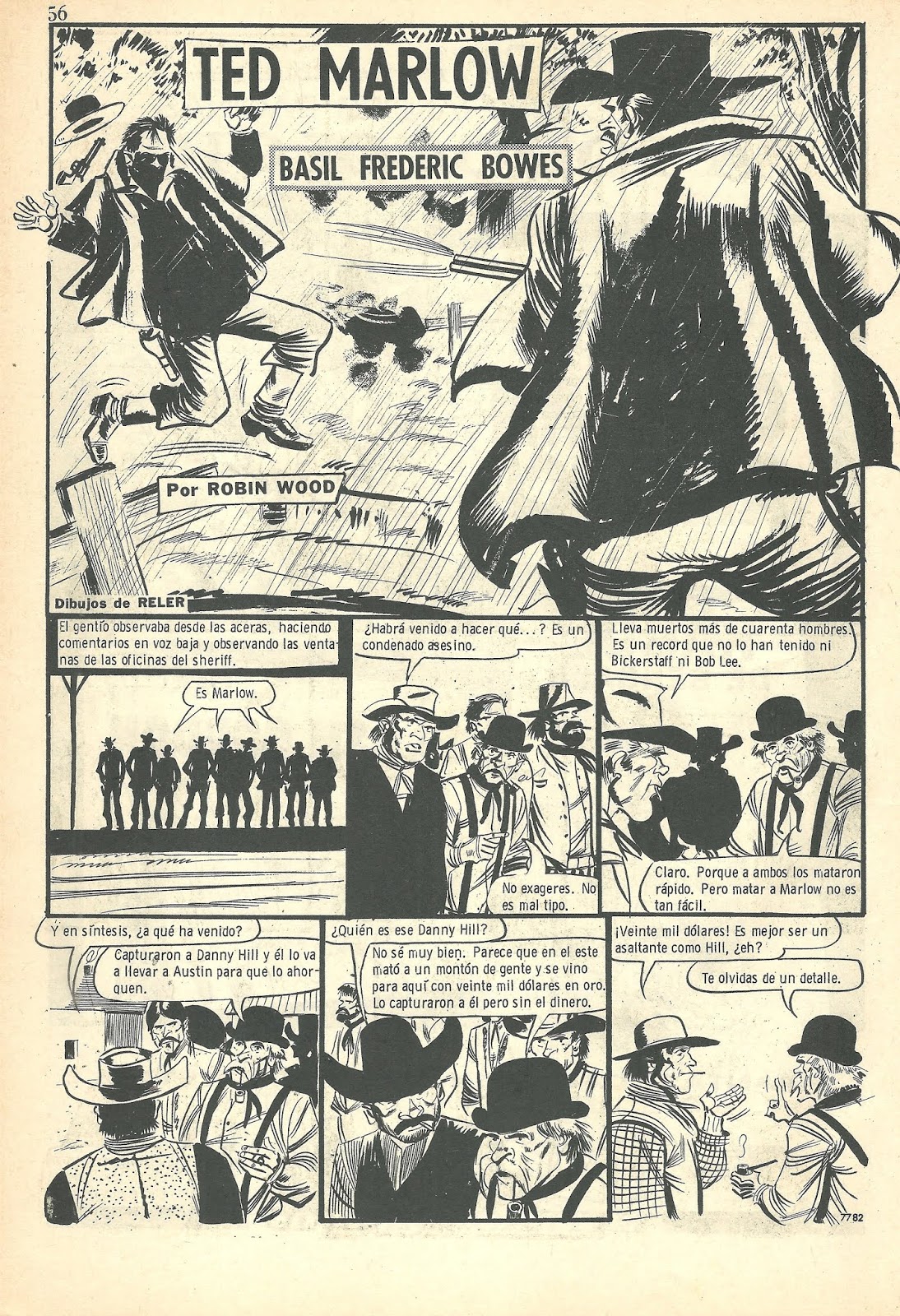 56

TED MARLOW

BASIL FREDERIC BOWES

Por ROBIN WOOD

Dibujos de RELER

El gentío observaba desde las aceras, haciendo comentarios en voz baja y observando las ventanas de las oficinas del sheriff.

Es Marlow.

¿Habrá venido a hacer qué...? Es un condenado asesino.

No exageres. No es mal tipo.

Lleva muertos más de cuarenta hombres. Es un record que no lo han tenido ni Bickerstaff ni Bob Lee.

Claro. Porque a ambos los mataron rápido. Pero matar a Marlow no es tan fácil.

Y en síntesis, ¿a qué ha venido?

Capturaron a Danny Hill y él lo va a llevar a Austin para que lo ahorquen.

¿Quién es ese Danny Hill?

No sé muy bien. Parece que en el este mató a un montón de gente y se vino para aquí con veinte mil dólares en oro. Lo capturaron a él pero sin el dinero.

¡Veinte mil dólares! Es mejor ser un asaltante como Hill, ¿eh?

Te olvidas de un detalle.

7782